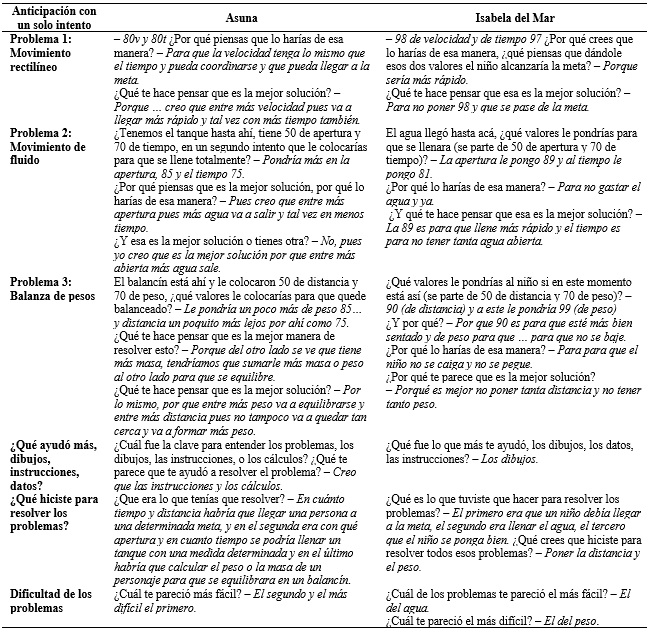 | Anticipación con un solo intento | Asuna | Isabela del Mar |
|---|---|---|
| Problema 1: Movimiento rectilíneo | – 80v y 80t ¿Por qué piensas que lo harías de esa manera? – Para que la velocidad tenga lo mismo que el tiempo y pueda coordinarse y que pueda llegar a la meta. ¿Qué te hace pensar que es la mejor solución? – Porque … creo que entre más velocidad pues va a llegar más rápido y tal vez con más tiempo también. | – 98 de velocidad y de tiempo 97 ¿Por qué crees que lo harías de esa manera, ¿qué piensas que dándole esos dos valores el niño alcanzaría la meta? – Porque sería más rápido. ¿Qué te hace pensar que esa es la mejor solución? – Para no poner 98 y que se pase de la meta. |
| Problema 2: Movimiento de fluido | ¿Tenemos el tanque hasta ahí, tiene 50 de apertura y 70 de tiempo, en un segundo intento que le colocarías para que se llene totalmente? – Pondría más en la apertura, 85 y el tiempo 75. ¿Por qué piensas que es la mejor solución, por qué lo harías de esa manera? – Pues creo que entre más apertura pues más agua va a salir y tal vez en menos tiempo. ¿Y esa es la mejor solución o tienes otra? – No, pues yo creo que es la mejor solución por que entre más abierta más agua sale. | El agua llegó hasta acá, ¿qué valores le pondrías para que se llenara (se parte de 50 de apertura y 70 de tiempo)? – La apertura le pongo 89 y al tiempo le pongo 81. ¿Por qué lo harías de esa manera? – Para no gastar el agua y ya. ¿Y qué te hace pensar que esa es la mejor solución? – La 89 es para que llene más rápido y el tiempo es para no tener tanta agua abierta. |
| Problema 3: Balanza de pesos | El balancín está ahí y le colocaron 50 de distancia y 70 de peso, ¿qué valores le colocarías para que quede balanceado? – Le pondría un poco más de peso 85… y distancia un poquito más lejos por ahí como 75. ¿Qué te hace pensar que es la mejor manera de resolver esto? – Porque del otro lado se ve que tiene más masa, tendríamos que sumarle más masa o peso al otro lado para que se equilibre. ¿Qué te hace pensar que es la mejor solución? – Por lo mismo, por que entre más peso va a equilibrarse y entre más distancia pues no tampoco va a quedar tan cerca y va a formar más peso. | ¿Qué valores le pondrías al niño si en este momento está así (se parte de 50 de distancia y 70 de peso)? – 90 (de distancia) y a este le pondría 99 (de peso) ¿Y por qué? – Por que 90 es para que esté más bien sentado y de peso para que … para que no se baje. ¿Por qué lo harías de esa manera? – Para para que el niño no se caiga y no se pegue. ¿Por qué te parece que es la mejor solución? – Porqué es mejor no poner tanta distancia y no tener tanto peso. |
| ¿Qué ayudó más, dibujos, instrucciones, datos? | ¿Cuál fue la clave para entender los problemas, los dibujos, las instrucciones, o los cálculos? ¿Qué te parece que te ayudó a resolver el problema? – Creo que las instrucciones y los cálculos. | ¿Qué fue lo que más te ayudó, los dibujos, los datos, las instrucciones? – Los dibujos. |
| ¿Qué hiciste para resolver los problemas? | ¿Que era lo que tenías que resolver? – En cuánto tiempo y distancia habría que llegar una persona a una determinada meta, y en el segunda era con qué apertura y en cuanto tiempo se podría llenar un tanque con una medida determinada y en el último habría que calcular el peso o la masa de un personaje para que se equilibrara en un balancín. | ¿Qué es lo que tuviste que hacer para resolver los problemas? – El primero era que un niño debía llegar a la meta, el segundo era llenar el agua, el tercero que el niño se ponga bien. ¿Qué crees que hiciste para resolver todos esos problemas? – Poner la distancia y el peso. |
| Dificultad de los problemas | ¿Cuál te pareció más fácil? – El segundo y el más difícil el primero. | ¿Cuál de los problemas te pareció el más fácil? – El del agua. ¿Cuál te pareció el más difícil? – El del peso. |